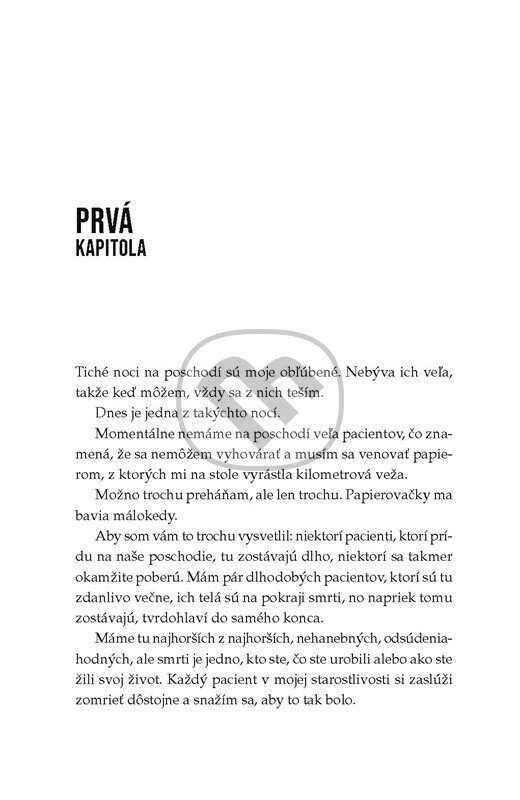 PRVÁ
KAPITOLA

Tiché noci na poschodí sú moje obľúbené. Nebýva ich veľa, takže keď môžem, vždy sa z nich teším.

Dnes je jedna z takýchto nocí.

Momentálne nemáme na poschodí veľa pacientov, čo znamená, že sa nemôžem vyhovárať a musím sa venovať papierom, z ktorých mi na stole vyrástla kilometrová veža.

Možno trochu preháňam, ale len trochu. Papierovačky ma bavia málokedy.

Aby som vám to trochu vysvetlil: niektorí pacienti, ktorí prídu na naše poschodie, tu zostávajú dlho, niektorí sa takmer okamžite poberú. Mám pár dlhodobých pacientov, ktorí sú tu zdanlivo večne, ich telá sú na pokraji smrti, no napriek tomu zostávajú, tvrdohlaví do samého konca.

Máme tu najhorších z najhorších, nehanebných, odsúdeniahodných, ale smrti je jedno, kto ste, čo ste urobili alebo ako ste žili svoj život. Každý pacient v mojej starostlivosti si zaslúži zomrieť dôstojne a snažím sa, aby to tak bolo.